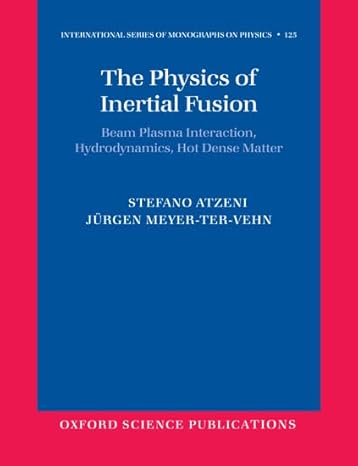 INTERNATIONAL SERIES OF MONOGRAPHS ON PHYSICS • 125

The Physics of Inertial Fusion

Beam Plasma Interaction, Hydrodynamics, Hot Dense Matter

STEFANO ATZENI
JÜRGEN MEYER-TER-VEHN

OXFORD SCIENCE PUBLICATIONS